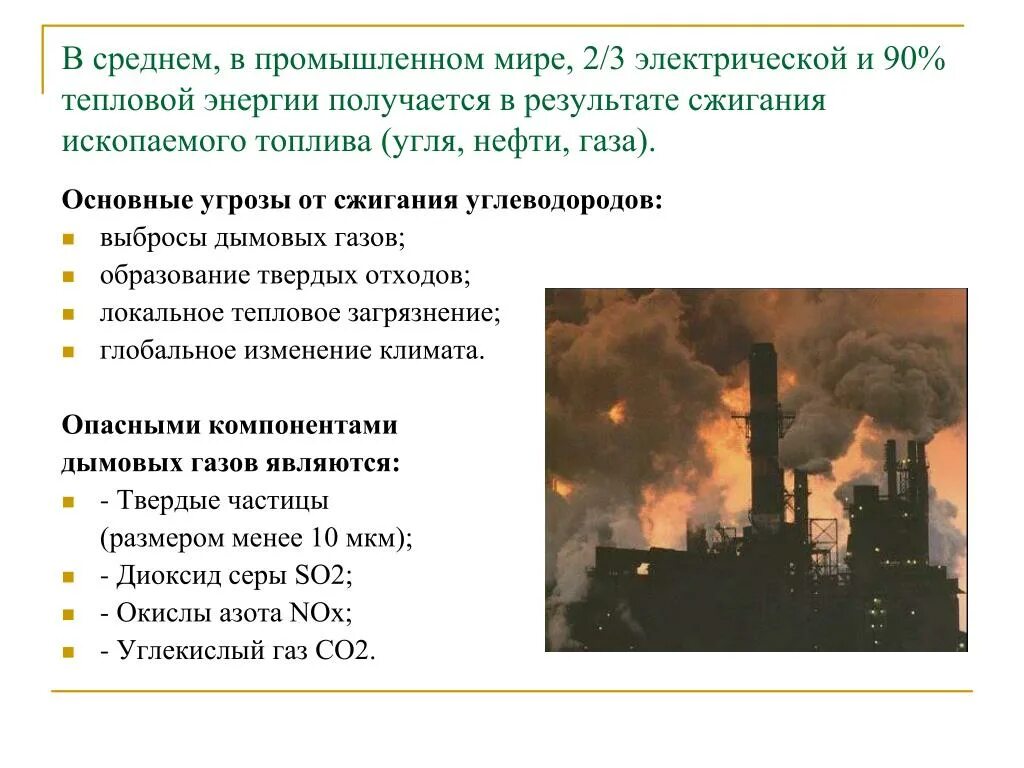 В среднем, в промышленном мире, 2/3 электрической и 90% тепловой энергии получается в результате сжигания ископаемого топлива (угля, нефти, газа).

Основные угрозы от сжигания углеводородов:
- выбросы дымовых газов;
- образование твердых отходов;
- локальное тепловое загрязнение;
- глобальное изменение климата.

Опасными компонентами дымовых газов являются:
- - Твердые частицы (размером менее 10 мкм);
- - Диоксид серы SO2;
- - Окислы азота NOx;
- - Углекислый газ CO2.